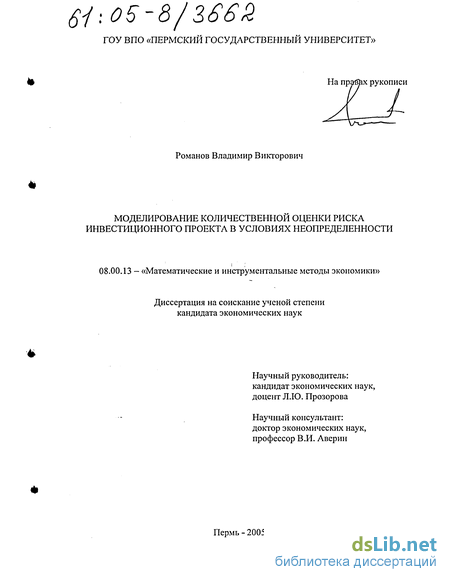 61:05-8/3662

ГОУ ВПО «ПЕРМСКИЙ ГОСУДАРСТВЕННЫЙ УНИВЕРСИТЕТ»

На правах рукописи

Романов Владимир Викторович

МОДЕЛИРОВАНИЕ КОЛИЧЕСТВЕННОЙ ОЦЕНКИ РИСКА ИНВЕСТИЦИОННОГО ПРОЕКТА В УСЛОВИЯХ НЕОПРЕДЕЛЕННОСТИ

08.00.13 – «Математические и инструментальные методы экономики»

Диссертация на соискание ученой степени кандидата экономических наук

Научный руководитель:
кандидат экономических наук,
доцент Л.Ю. Прозорова

Научный консультант:
доктор экономических наук,
профессор В.И. Аверин

Пермь - 2005

dsLib.net
библиотека диссертаций